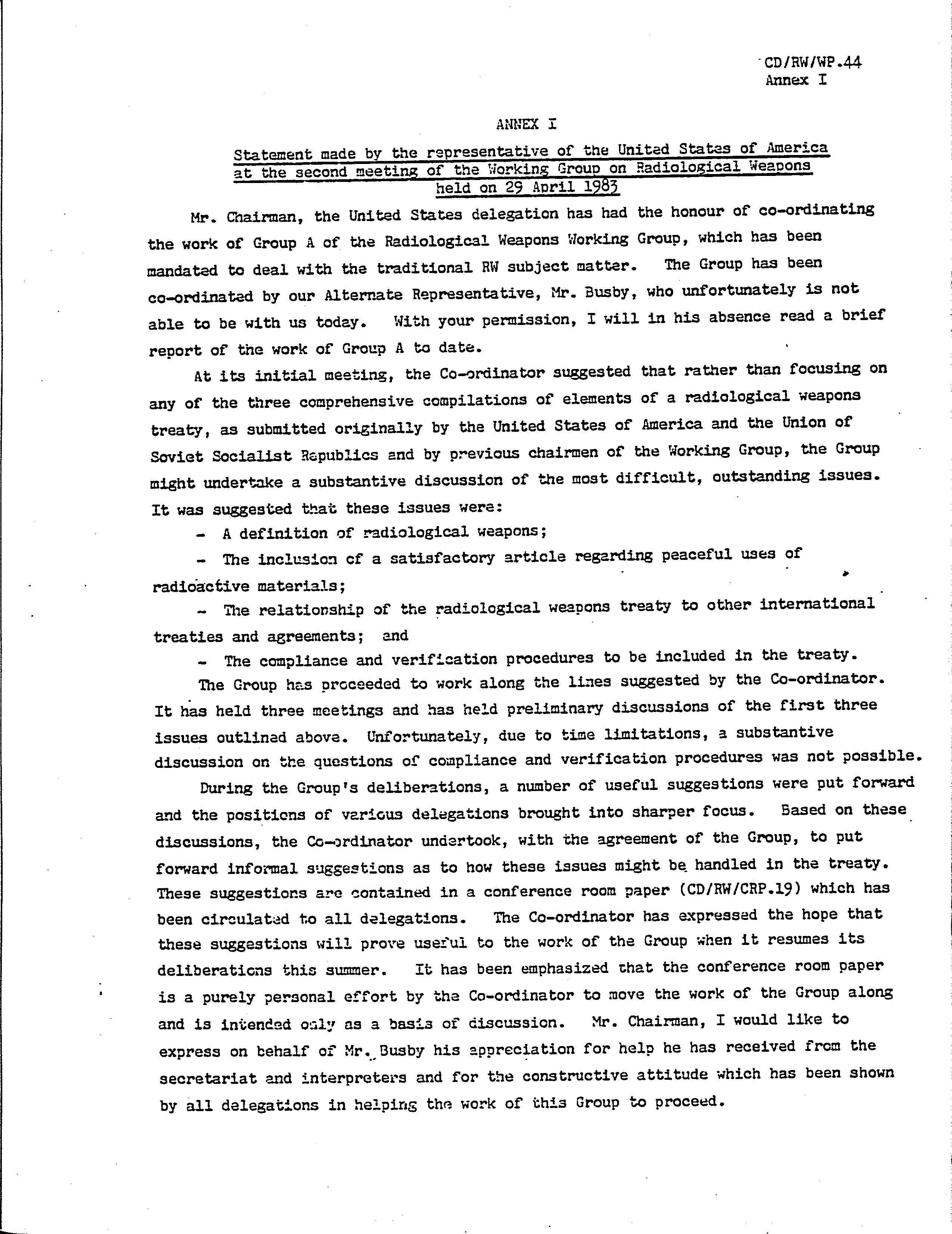 CD/RW/WP.44
Annex I

ANNEX I

Statement made by the representative of the United States of America at the second meeting of the Working Group on Radiological Weapons held on 29 April 1983

Mr. Chairman, the United States delegation has had the honour of co-ordinating the work of Group A of the Radiological Weapons Working Group, which has been mandated to deal with the traditional RW subject matter. The Group has been co-ordinated by our Alternate Representative, Mr. Busby, who unfortunately is not able to be with us today. With your permission, I will in his absence read a brief report of the work of Group A to date.

At its initial meeting, the Co-ordinator suggested that rather than focusing on any of the three comprehensive compilations of elements of a radiological weapons treaty, as submitted originally by the United States of America and the Union of Soviet Socialist Republics and by previous chairmen of the Working Group, the Group might undertake a substantive discussion of the most difficult, outstanding issues. It was suggested that these issues were:

- A definition of radiological weapons;

- The inclusion of a satisfactory article regarding peaceful uses of radioactive materials;

- The relationship of the radiological weapons treaty to other international treaties and agreements; and

- The compliance and verification procedures to be included in the treaty.

The Group has proceeded to work along the lines suggested by the Co-ordinator. It has held three meetings and has held preliminary discussions of the first three issues outlined above. Unfortunately, due to time limitations, a substantive discussion on the questions of compliance and verification procedures was not possible.

During the Group's deliberations, a number of useful suggestions were put forward and the positions of various delegations brought into sharper focus. Based on these discussions, the Co-ordinator undertook, with the agreement of the Group, to put forward informal suggestions as to how these issues might be handled in the treaty. These suggestions are contained in a conference room paper (CD/RW/CRP.19) which has been circulated to all delegations. The Co-ordinator has expressed the hope that these suggestions will prove useful to the work of the Group when it resumes its deliberations this summer. It has been emphasized that the conference room paper is a purely personal effort by the Co-ordinator to move the work of the Group along and is intended only as a basis of discussion. Mr. Chairman, I would like to express on behalf of Mr. Busby his appreciation for help he has received from the secretariat and interpreters and for the constructive attitude which has been shown by all delegations in helping the work of this Group to proceed.